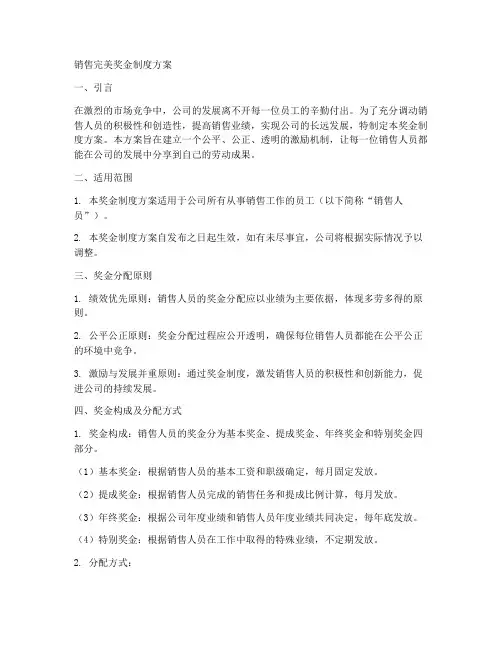 销售完美奖金制度方案

一、引言

在激烈的市场竞争中，公司的发展离不开每一位员工的辛勤付出。为了充分调动销售人员的积极性和创造性，提高销售业绩，实现公司的长远发展，特制定本奖金制度方案。本方案旨在建立一个公平、公正、透明的激励机制，让每一位销售人员都能在公司的发展中分享到自己的劳动成果。

二、适用范围

1. 本奖金制度方案适用于公司所有从事销售工作的员工（以下简称“销售人员”）。

2. 本奖金制度方案自发布之日起生效，如有未尽事宜，公司将根据实际情况予以调整。

三、奖金分配原则

1. 绩效优先原则：销售人员的奖金分配应以业绩为主要依据，体现多劳多得的原则。

2. 公平公正原则：奖金分配过程应公开透明，确保每位销售人员都能在公平公正的环境中竞争。

3. 激励与发展并重原则：通过奖金制度，激发销售人员的积极性和创新能力，促进公司的持续发展。

四、奖金构成及分配方式

1. 奖金构成：销售人员的奖金分为基本奖金、提成奖金、年终奖金和特别奖金四部分。

（1）基本奖金：根据销售人员的基本工资和职级确定，每月固定发放。

（2）提成奖金：根据销售人员完成的销售任务和提成比例计算，每月发放。

（3）年终奖金：根据公司年度业绩和销售人员年度业绩共同决定，每年底发放。

（4）特别奖金：根据销售人员在工作中取得的特殊业绩，不定期发放。

2. 分配方式：